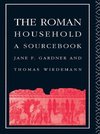 THE ROMAN HOUSEHOLD
A SOURCEBOOK

JANE F. GARDNER AND THOMAS WIEDEMANN